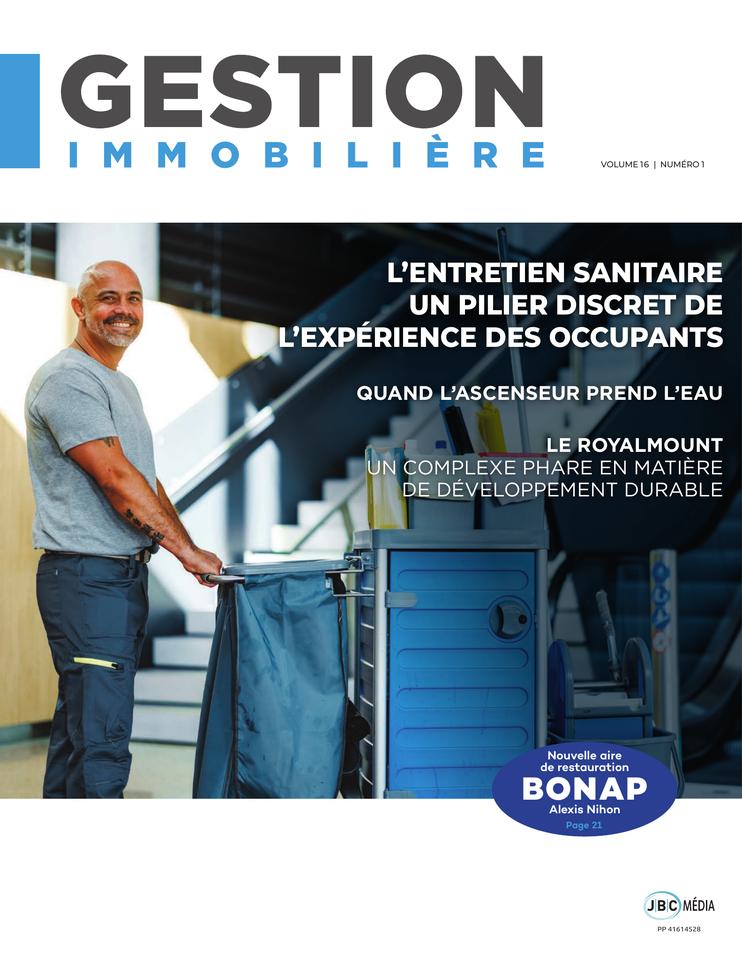 GESTION
IMMOBILIÈRE

VOLUME 16 | NUMÉRO 1

L'ENTRETIEN SANITAIRE UN PILIER DISCRET DE L'EXPÉRIENCE DES OCCUPANTS

QUAND L'ASCENSEUR PREND L'EAU

LE ROYALMOUNT
UN COMPLEXE PHARE EN MATIÈRE DE DÉVELOPPEMENT DURABLE

Nouvelle aire de restauration
BONAP
Alexis Nihon
Page 21

JBC MÉDIA
PP 41614528